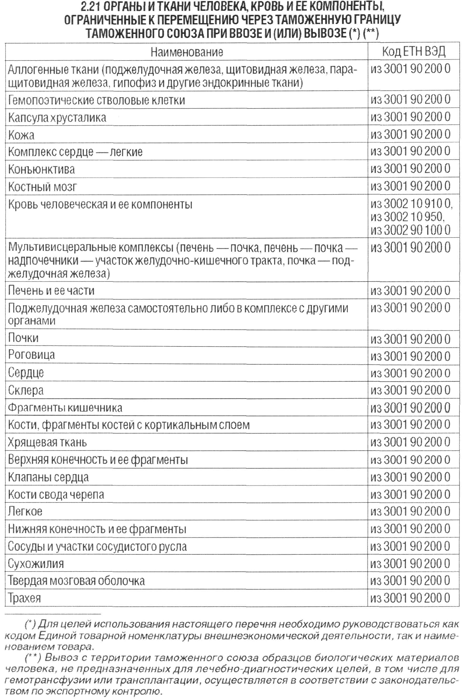 2.21 ОРГАНЫ И ТКАНИ ЧЕЛОВЕКА, КРОВЬ И ЕЕ КОМПОНЕНТЫ, ОГРАНИЧЕННЫЕ К ПЕРЕМЕЩЕНИЮ ЧЕРЕЗ ТАМОЖЕННУЮ ГРАНИЦУ ТАМОЖЕННОГО СОЮЗА ПРИ ВВОЗЕ И (ИЛИ) ВЫВОЗЕ (*) (**)

| Наименование | Код ЕТН ВЭД |
|---|---|
| Аллогенные ткани (поджелудочная железа, щитовидная железа, паращитовидная железа, гипофиз и другие эндокринные ткани) | из 3001 90 200 0 |
| Гемопоэтические стволовые клетки | из 3001 90 200 0 |
| Капсула хрусталика | из 3001 90 200 0 |
| Кожа | из 3001 90 200 0 |
| Комплекс сердце — легкие | из 3001 90 200 0 |
| Конъюнктива | из 3001 90 200 0 |
| Костный мозг | из 3001 90 200 0 |
| Кровь человеческая и ее компоненты | из 3002 10 910 0, из 3002 10 950, из 3002 90 100 0 |
| Мультивисцеральные комплексы (печень — почка, печень — почка — надпочечники — участок желудочно-кишечного тракта, почка — поджелудочная железа) | из 3001 90 200 0 |
| Печень и ее части | из 3001 90 200 0 |
| Поджелудочная железа самостоятельно либо в комплексе с другими органами | из 3001 90 200 0 |
| Почки | из 3001 90 200 0 |
| Роговица | из 3001 90 200 0 |
| Сердце | из 3001 90 200 0 |
| Склера | из 3001 90 200 0 |
| Фрагменты кишечника | из 3001 90 200 0 |
| Кости, фрагменты костей с кортикальным слоем | из 3001 90 200 0 |
| Хрящевая ткань | из 3001 90 200 0 |
| Верхняя конечность и ее фрагменты | из 3001 90 200 0 |
| Клапаны сердца | из 3001 90 200 0 |
| Кости свода черепа | из 3001 90 200 0 |
| Легкое | из 3001 90 200 0 |
| Нижняя конечность и ее фрагменты | из 3001 90 200 0 |
| Сосуды и участки сосудистого русла | из 3001 90 200 0 |
| Сухожилия | из 3001 90 200 0 |
| Твердая мозговая оболочка | из 3001 90 200 0 |
| Трахея | из 3001 90 200 0 |

(*) Для целей использования настоящего перечня необходимо руководствоваться как кодом Единой товарной номенклатуры внешнеэкономической деятельности, так и наименованием товара.

(**) Вывоз с территории таможенного союза образцов биологических материалов человека, не предназначенных для лечебно-диагностических целей, в том числе для гемотрансфузии или трансплантации, осуществляется в соответствии с законодательством по экспортному контролю.